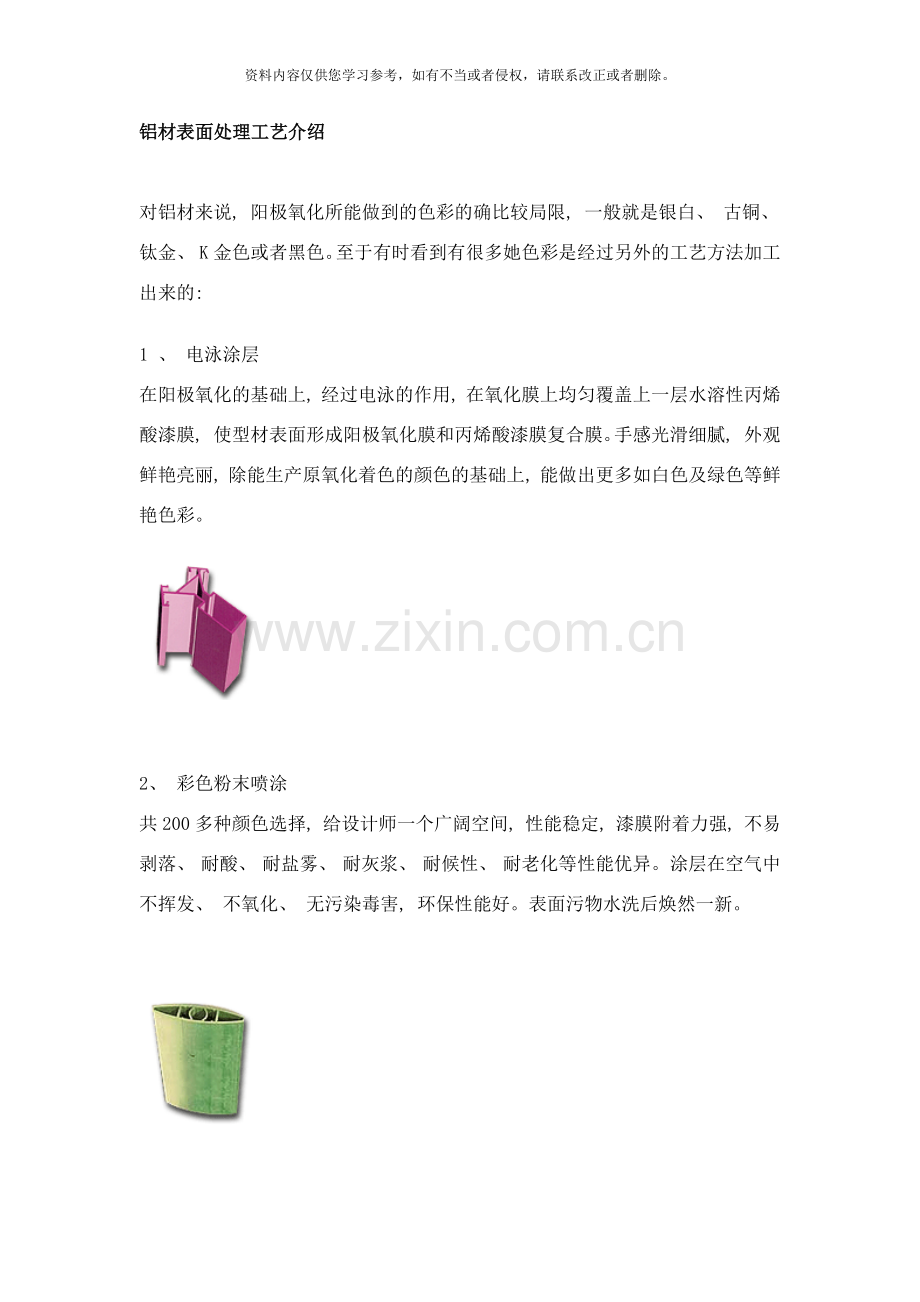 资料内容仅供您学习参考，如有不当或者侵权，请联系改正或者删除。

铝材表面处理工艺介绍

对铝材来说，阳极氧化所能做到的色彩的确比较局限，一般就是银白、古铜、钛金、K金色或者黑色。至于有时看到有很多她色彩是经过另外的工艺方法加工出来的:

1、电泳涂层
在阳极氧化的基础上，经过电泳的作用，在氧化膜上均匀覆盖上一层水溶性丙烯酸漆膜，使型材表面形成阳极氧化膜和丙烯酸漆膜复合膜。手感光滑细腻，外观鲜艳亮丽，除能生产原氧化着色的颜色的基础上，能做出更多如白色及绿色等鲜艳色彩。

2、彩色粉末喷涂
共200多种颜色选择，给设计师一个广阔空间，性能稳定，漆膜附着力强，不易剥落、耐酸、耐盐雾、耐灰浆、耐候性、耐老化等性能优异。涂层在空气中不挥发、不氧化、无污染毒害，环保性能好。表面污物水洗后焕然一新。

www.zixin.com.cn